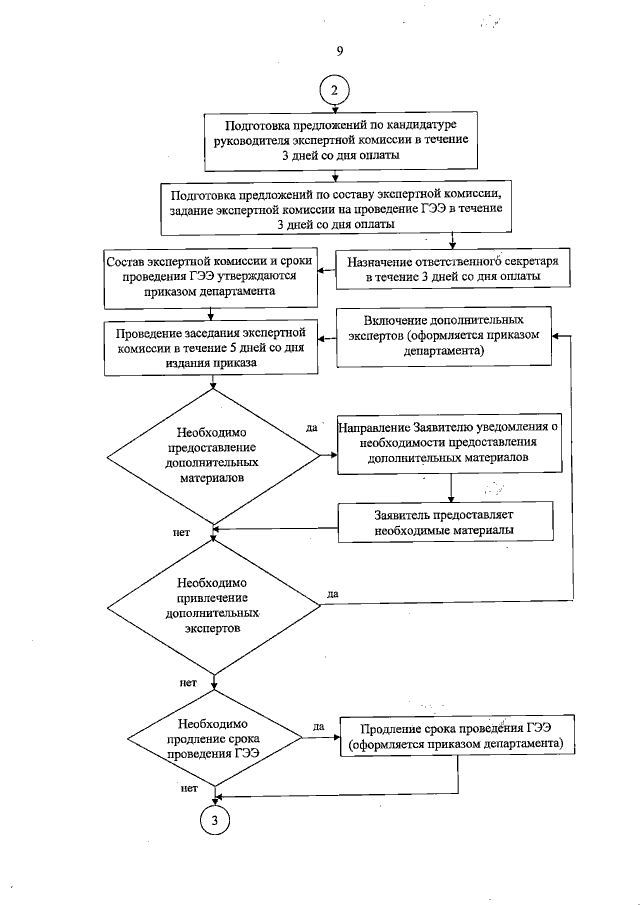 9

2

Подготовка предложений по кандидатуре руководителя экспертной комиссии в течение 3 дней со дня оплаты

Подготовка предложений по составу экспертной комиссии, задание экспертной комиссии на проведение ГЭЭ в течение 3 дней со дня оплаты

Состав экспертной комиссии и сроки проведения ГЭЭ утверждаются приказом департамента

Назначение ответственного секретаря в течение 3 дней со дня оплаты

Проведение заседания экспертной комиссии в течение 5 дней со дня издания приказа

Включение дополнительных экспертов (оформляется приказом департамента)

Необходимо предоставление дополнительных материалов

да

Направление Заявителю уведомления о необходимости предоставления дополнительных материалов

Заявитель предоставляет необходимые материалы

нет

Необходимо привлечение дополнительных экспертов

да

нет

Необходимо продление срока проведения ГЭЭ

да

Продление срока проведения ГЭЭ (оформляется приказом департамента)

нет

3